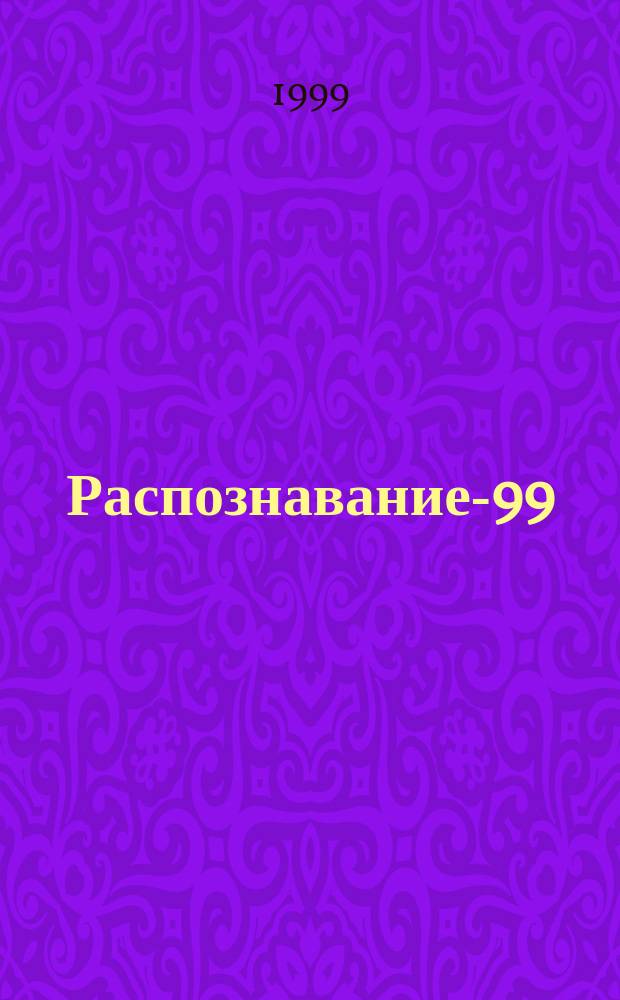 1999

Распознавание-99